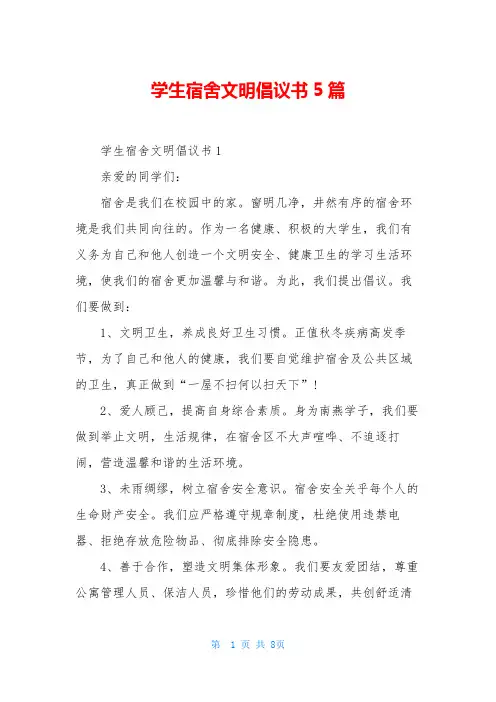 学生宿舍文明倡议书 5 篇

学生宿舍文明倡议书 1

亲爱的同学们：

宿舍是我们在校园中的家。窗明几净，井然有序的宿舍环境是我们共同向往的。作为一名健康、积极的大学生，我们有义务为自己和他人创造一个文明安全、健康卫生的学习生活环境，使我们的宿舍更加温馨与和谐。为此，我们提出倡议。我们要做到：

1、文明卫生，养成良好卫生习惯。正值秋冬疾病高发季节，为了自己和他人的健康，我们要自觉维护宿舍及公共区域的卫生，真正做到“一屋不扫何以扫天下”！

2、爱人顾己，提高自身综合素质。身为南燕学子，我们要做到举止文明，生活规律，在宿舍区不大声喧哗、不追逐打闹，营造温馨和谐的生活环境。

3、未雨绸缪，树立宿舍安全意识。宿舍安全关乎每个人的生命财产安全。我们应严格遵守规章制度，杜绝使用违禁电器、拒绝存放危险物品、彻底排除安全隐患。

4、善于合作，塑造文明集体形象。我们要友爱团结，尊重公寓管理人员、保洁人员，珍惜他们的劳动成果，共创舒适清

第 1 页 共 8页